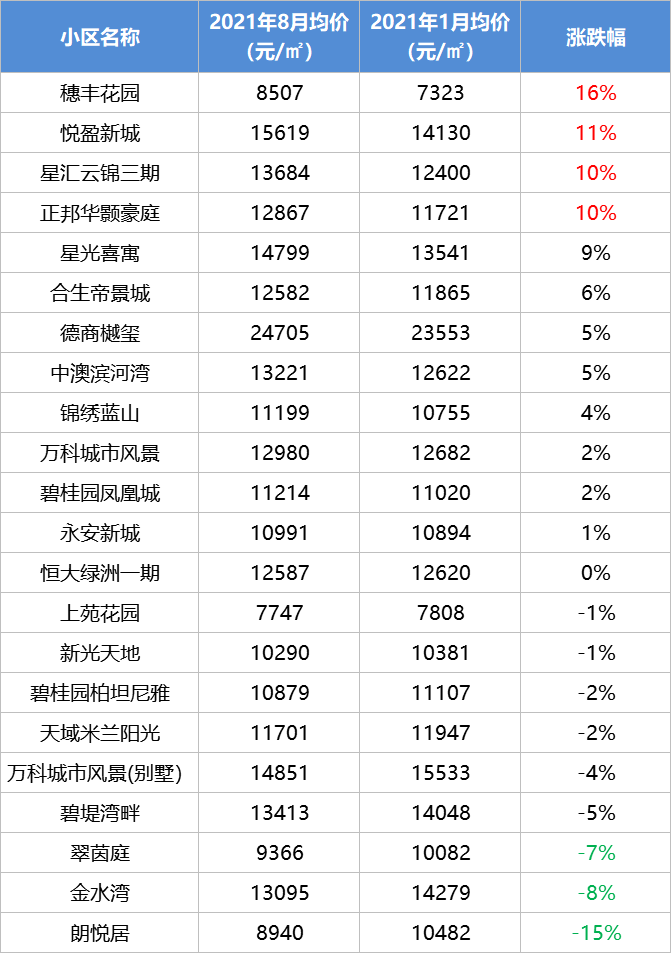 | 小区名称 | 2021年8月均价(元/㎡) | 2021年1月均价(元/㎡) | 涨跌幅 |
|---|---|---|---|
| 穗丰花园 | 8507 | 7323 | 16% |
| 悦盈新城 | 15619 | 14130 | 11% |
| 星汇云锦三期 | 13684 | 12400 | 10% |
| 正邦华颢豪庭 | 12867 | 11721 | 10% |
| 星光喜寓 | 14799 | 13541 | 9% |
| 合生帝景城 | 12582 | 11865 | 6% |
| 德商樾玺 | 24705 | 23553 | 5% |
| 中澳滨河湾 | 13221 | 12622 | 5% |
| 锦绣蓝山 | 11199 | 10755 | 4% |
| 万科城市风景 | 12980 | 12682 | 2% |
| 碧桂园凤凰城 | 11214 | 11020 | 2% |
| 永安新城 | 10991 | 10894 | 1% |
| 恒大绿洲一期 | 12587 | 12620 | 0% |
| 上苑花园 | 7747 | 7808 | -1% |
| 新光天地 | 10290 | 10381 | -1% |
| 碧桂园柏坦尼雅 | 10879 | 11107 | -2% |
| 天域米兰阳光 | 11701 | 11947 | -2% |
| 万科城市风景(别墅) | 14851 | 15533 | -4% |
| 碧堤湾畔 | 13413 | 14048 | -5% |
| 翠茵庭 | 9366 | 10082 | -7% |
| 金水湾 | 13095 | 14279 | -8% |
| 朗悦居 | 8940 | 10482 | -15% |